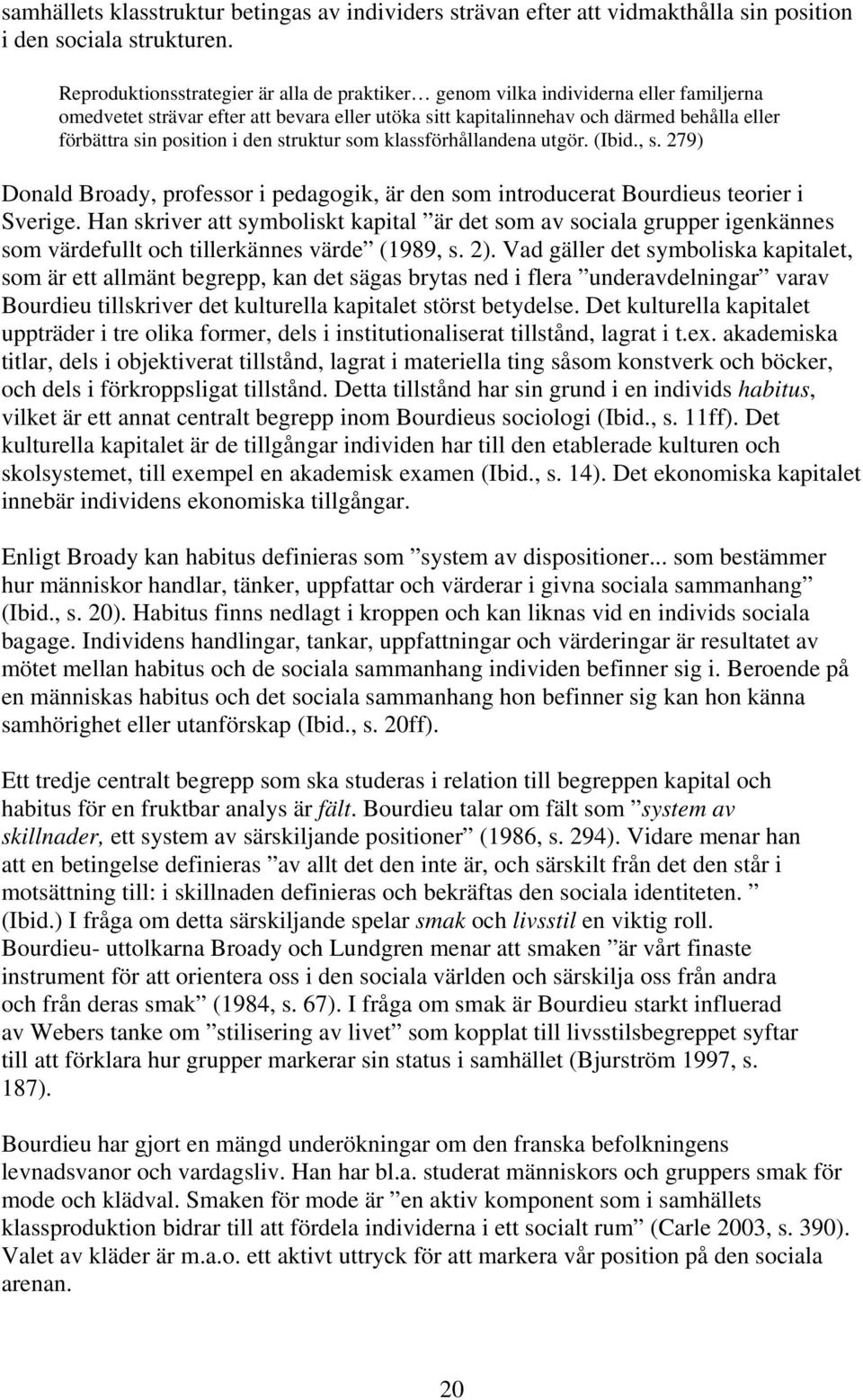 samhällets klasstruktur betingas av individers strävan efter att vidmakthålla sin position i den sociala strukturen.

Reproduktionsstrategier är alla de praktiker… genom vilka individerna eller familjerna omedvetet strävar efter att bevara eller utöka sitt kapitalinnehav och därmed behålla eller förbättra sin position i den struktur som klassförhållandena utgör. (Ibid., s. 279)

Donald Broady, professor i pedagogik, är den som introducerat Bourdieus teorier i Sverige. Han skriver att symboliskt kapital ”är det som av sociala grupper igenkännes som värdefullt och tillerkännes värde” (1989, s. 2). Vad gäller det symboliska kapitalet, som är ett allmänt begrepp, kan det sägas brytas ned i flera ”underavdelningar” varav Bourdieu tillskriver det kulturella kapitalet störst betydelse. Det kulturella kapitalet uppträder i tre olika former, dels i institutionaliserat tillstånd, lagrat i t.ex. akademiska titlar, dels i objektiverat tillstånd, lagrat i materiella ting såsom konstverk och böcker, och dels i förkroppsligat tillstånd. Detta tillstånd har sin grund i en individs habitus, vilket är ett annat centralt begrepp inom Bourdieus sociologi (Ibid., s. 11ff). Det kulturella kapitalet är de tillgångar individen har till den etablerade kulturen och skolsystemet, till exempel en akademisk examen (Ibid., s. 14). Det ekonomiska kapitalet innebär individens ekonomiska tillgångar.

Enligt Broady kan habitus definieras som ”system av dispositioner... som bestämmer hur människor handlar, tänker, uppfattar och värderar i givna sociala sammanhang” (Ibid., s. 20). Habitus finns nedlagt i kroppen och kan liknas vid en individs sociala bagage. Individens handlingar, tankar, uppfattningar och värderingar är resultatet av mötet mellan habitus och de sociala sammanhang individen befinner sig i. Beroende på en människas habitus och det sociala sammanhang hon befinner sig kan hon känna samhörighet eller utanförskap (Ibid., s. 20ff).

Ett tredje centralt begrepp som ska studeras i relation till begreppen kapital och habitus för en fruktbar analys är fält. Bourdieu talar om fält som ”system av skillnader, ett system av särskiljande positioner” (1986, s. 294). Vidare menar han att en betingelse definieras ”av allt det den inte är, och särskilt från det den står i motsättning till: i skillnaden definieras och bekräftas den sociala identiteten. ” (Ibid.) I fråga om detta särskiljande spelar smak och livsstil en viktig roll. Bourdieu- uttolkarna Broady och Lundgren menar att smaken ”är vårt finaste instrument för att orientera oss i den sociala världen och särskilja oss från andra och från deras smak” (1984, s. 67). I fråga om smak är Bourdieu starkt influerad av Webers tanke om ”stilisering av livet” som kopplat till livsstilsbegreppet syftar till att förklara hur grupper markerar sin status i samhället (Bjurström 1997, s. 187).

Bourdieu har gjort en mängd underökningar om den franska befolkningens levnadsvanor och vardagsliv. Han har bl.a. studerat människors och gruppers smak för mode och klädval. Smaken för mode är ”en aktiv komponent som i samhällets klassproduktion bidrar till att fördela individerna i ett socialt rum” (Carle 2003, s. 390). Valet av kläder är m.a.o. ett aktivt uttryck för att markera vår position på den sociala arenan.

20